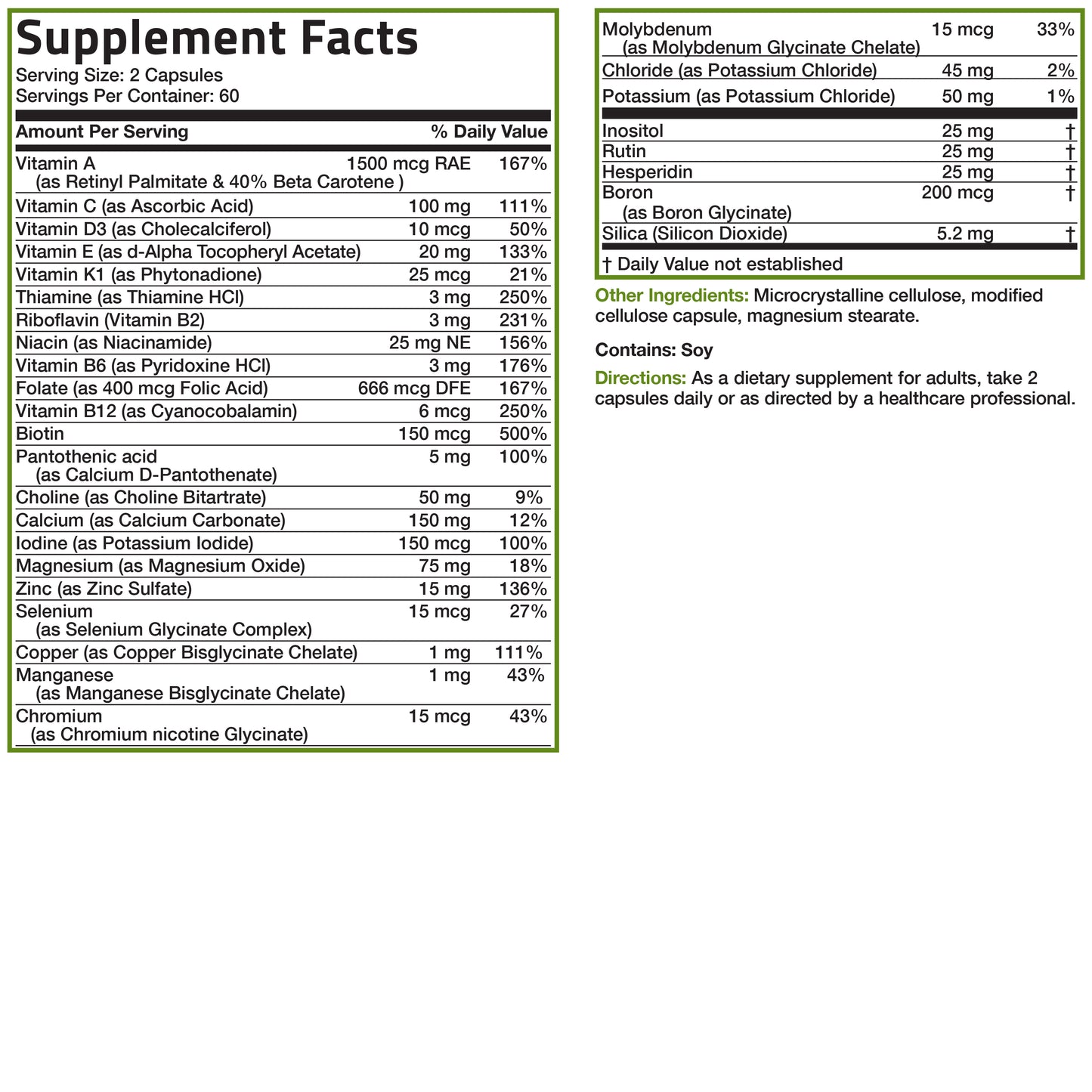 Supplement Facts
Serving Size: 2 Capsules
Servings Per Container: 60

| Amount Per Serving | | % Daily Value |
|---|---|---|
| Vitamin A (as Retinyl Palmitate & 40% Beta Carotene ) | 1500 mcg RAE | 167% |
| Vitamin C (as Ascorbic Acid) | 100 mg | 111% |
| Vitamin D3 (as Cholecalciferol) | 10 mcg | 50% |
| Vitamin E (as d-Alpha Tocopheryl Acetate) | 20 mg | 133% |
| Vitamin K1 (as Phytonadione) | 25 mcg | 21% |
| Thiamine (as Thiamine HCl) | 3 mg | 250% |
| Riboflavin (Vitamin B2) | 3 mg | 231% |
| Niacin (as Niacinamide) | 25 mg NE | 156% |
| Vitamin B6 (as Pyridoxine HCl) | 3 mg | 176% |
| Folate (as 400 mcg Folic Acid) | 666 mcg DFE | 167% |
| Vitamin B12 (as Cyanocobalamin) | 6 mcg | 250% |
| Biotin | 150 mcg | 500% |
| Pantothenic acid (as Calcium D-Pantothenate) | 5 mg | 100% |
| Choline (as Choline Bitartrate) | 50 mg | 9% |
| Calcium (as Calcium Carbonate) | 150 mg | 12% |
| Iodine (as Potassium Iodide) | 150 mcg | 100% |
| Magnesium (as Magnesium Oxide) | 75 mg | 18% |
| Zinc (as Zinc Sulfate) | 15 mg | 136% |
| Selenium (as Selenium Glycinate Complex) | 15 mcg | 27% |
| Copper (as Copper Bisglycinate Chelate) | 1 mg | 111% |
| Manganese (as Manganese Bisglycinate Chelate) | 1 mg | 43% |
| Chromium (as Chromium nicotine Glycinate) | 15 mcg | 43% |
| Molybdenum (as Molybdenum Glycinate Chelate) | 15 mcg | 33% |
| Chloride (as Potassium Chloride) | 45 mg | 2% |
| Potassium (as Potassium Chloride) | 50 mg | 1% |
| Inositol | 25 mg | † |
| Rutin | 25 mg | † |
| Hesperidin | 25 mg | † |
| Boron (as Boron Glycinate) | 200 mcg | † |
| Silica (Silicon Dioxide) | 5.2 mg | † |

† Daily Value not established

Other Ingredients: Microcrystalline cellulose, modified cellulose capsule, magnesium stearate.

Contains: Soy

Directions: As a dietary supplement for adults, take 2 capsules daily or as directed by a healthcare professional.